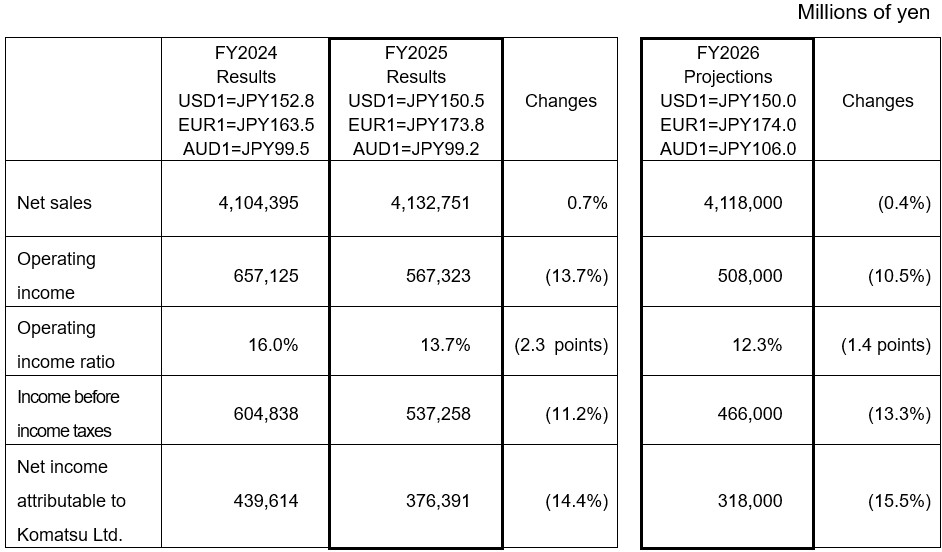 Millions of yen

| | FY2024 Results USD1=JPY152.8 EUR1=JPY163.5 AUD1=JPY99.5 | FY2025 Results USD1=JPY150.5 EUR1=JPY173.8 AUD1=JPY99.2 | Changes | FY2026 Projections USD1=JPY150.0 EUR1=JPY174.0 AUD1=JPY106.0 | Changes |
|---|---|---|---|---|---|
| Net sales | 4,104,395 | 4,132,751 | 0.7% | 4,118,000 | (0.4%) |
| Operating income | 657,125 | 567,323 | (13.7%) | 508,000 | (10.5%) |
| Operating income ratio | 16.0% | 13.7% | (2.3 points) | 12.3% | (1.4 points) |
| Income before income taxes | 604,838 | 537,258 | (11.2%) | 466,000 | (13.3%) |
| Net income attributable to Komatsu Ltd. | 439,614 | 376,391 | (14.4%) | 318,000 | (15.5%) |